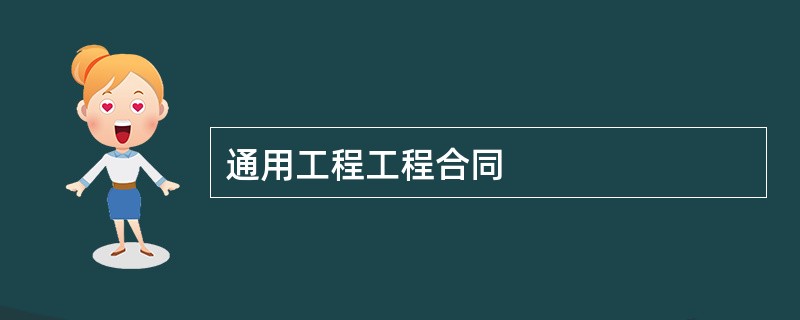 通用工程工程合同